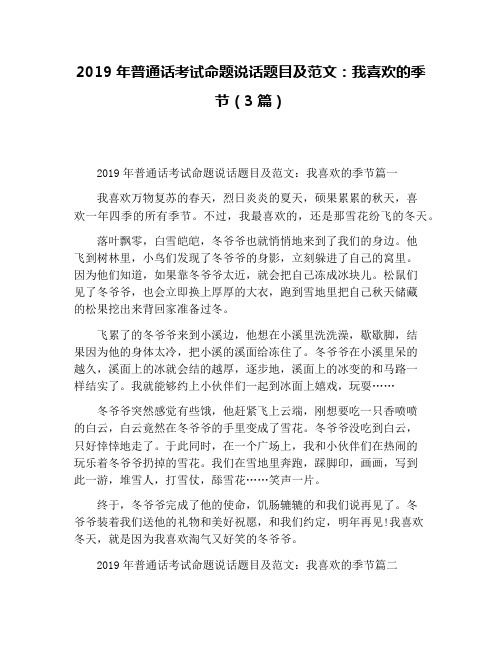 2019 年普通话考试命题说话题目及范文：我喜欢的季节（3 篇）

2019 年普通话考试命题说话题目及范文：我喜欢的季节篇一

我喜欢万物复苏的春天，烈日炎炎的夏天，硕果累累的秋天，喜欢一年四季的所有季节。不过，我最喜欢的，还是那雪花纷飞的冬天。

落叶飘零，白雪皑皑，冬爷爷也就悄悄地来到了我们的身边。他飞到树林里，小鸟们发现了冬爷爷的身影，立刻躲进了自己的窝里。因为他们知道，如果靠冬爷爷太近，就会把自己冻成冰块儿。松鼠们见了冬爷爷，也会立即换上厚厚的大衣，跑到雪地里把自己秋天储藏的松果挖出来背回家准备过冬。

飞累了的冬爷爷来到小溪边，他想在小溪里洗洗澡，歇歇脚，结果因为他的身体太冷，把小溪的溪面给冻住了。冬爷爷在小溪里呆的越久，溪面上的冰就会结的越厚，逐步地，溪面上的冰变的和马路一样结实了。我就能够约上小伙伴们一起到冰面上嬉戏，玩耍……

冬爷爷突然感觉有些饿，他赶紧飞上云端，刚想要吃一只香喷喷的白云，白云竟然在冬爷爷的手里变成了雪花。冬爷爷没吃到白云，只好悻悻地走了。于此同时，在一个广场上，我和小伙伴们在热闹的玩乐着冬爷爷扔掉的雪花。我们在雪地里奔跑，踩脚印，画画，写到此一游，堆雪人，打雪仗，舔雪花……笑声一片。

终于，冬爷爷完成了他的使命，饥肠辘辘的和我们说再见了。冬爷爷装着我们送他的礼物和美好祝愿，和我们约定，明年再见!我喜欢冬天，就是因为我喜欢淘气又好笑的冬爷爷。

2019 年普通话考试命题说话题目及范文：我喜欢的季节篇二